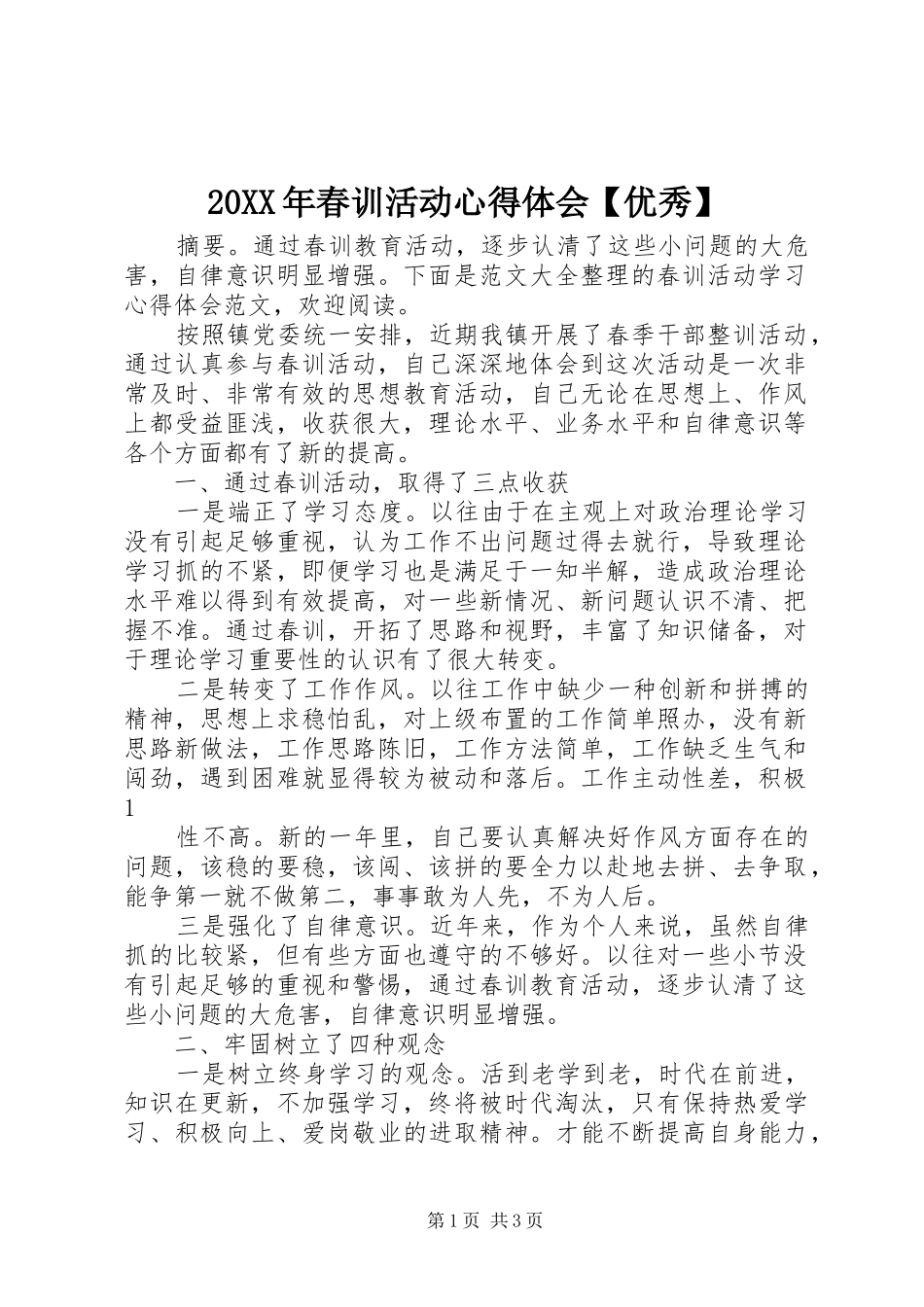 20XX年春训活动心得体会【优秀】

摘要。通过春训教育活动，逐步认清了这些小问题的大危害，自律意识明显增强。下面是范文大全整理的春训活动学习心得体会范文，欢迎阅读。

按照镇党委统一安排，近期我镇开展了春季干部整训活动，通过认真参与春训活动，自己深深地体会到这次活动是一次非常及时、非常有效的思想教育活动，自己无论在思想上、作风上都受益匪浅，收获很大，理论水平、业务水平和自律意识等各个方面都有了新的提高。

一、通过春训活动，取得了三点收获

一是端正了学习态度。以往由于在主观上对政治理论学习没有引起足够重视，认为工作不出问题过得去就行，导致理论学习抓的不紧，即便学习也是满足于一知半解，造成政治理论水平难以得到有效提高，对一些新情况、新问题认识不清、把握不准。通过春训，开拓了思路和视野，丰富了知识储备，对于理论学习重要性的认识有了很大转变。

二是转变了工作作风。以往工作中缺少一种创新和拼搏的精神，思想上求稳怕乱，对上级布置的工作简单照办，没有新思路新做法，工作思路陈旧，工作方法简单，工作缺乏生气和闯劲，遇到困难就显得较为被动和落后。工作主动性差，积极

1

性不高。新的一年里，自己要认真解决好作风方面存在的问题，该稳的要稳，该闯、该拼的要全力以赴地去拼、去争取，能争第一就不做第二，事事敢为人先，不为人后。

三是强化了自律意识。近年来，作为个人来说，虽然自律抓的比较紧，但有些方面也遵守的不够好。以往对一些小节没有引起足够的重视和警惕，通过春训教育活动，逐步认清了这些小问题的大危害，自律意识明显增强。

二、牢固树立了四种观念

一是树立终身学习的观念。活到老学到老，时代在前进，知识在更新，不加强学习，终将被时代淘汰，只有保持热爱学习、积极向上、爱岗敬业的进取精神。才能不断提高自身能力，

第1页 共3页